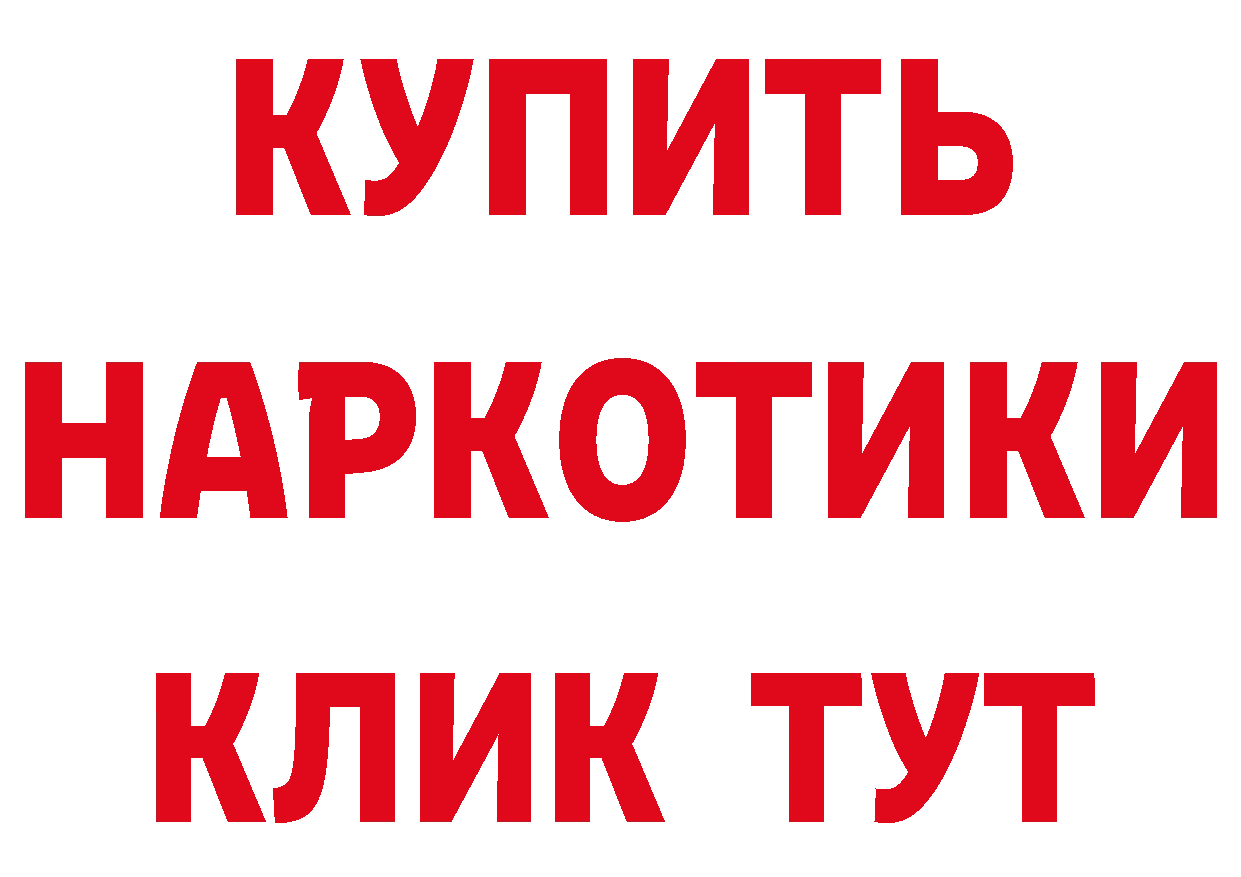 КУПИТЬ НАРКОТИКИ КЛИК ТУТ